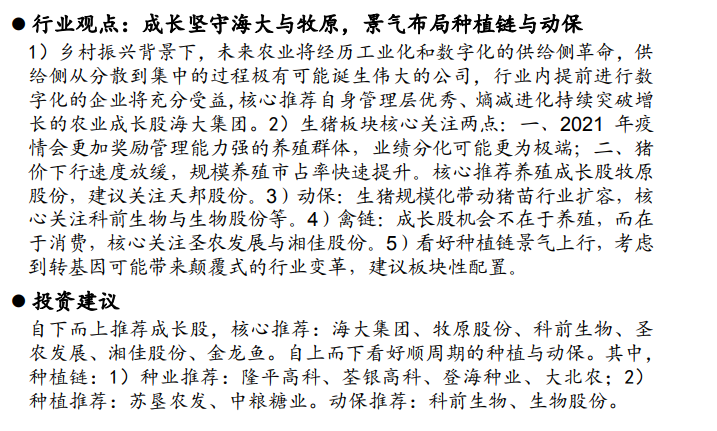 ● 行业观点：成长坚守海大与牧原，景气布局种植链与动保

1）乡村振兴背景下，未来农业将经历工业化和数字化的供给侧革命，供给侧从分散到集中的过程极有可能诞生伟大的公司，行业内提前进行数字化的企业将充分受益,核心推荐自身管理层优秀、熵减进化持续突破增长的农业成长股海大集团。2）生猪板块核心关注两点：一、2021 年疫情会更加奖励管理能力强的养殖群体，业绩分化可能更为极端；二、猪价下行速度放缓，规模养殖市占率快速提升。核心推荐养殖成长股牧原股份，建议关注天邦股份。3）动保：生猪规模化带动猪苗行业扩容，核心关注科前生物与生物股份等。4）禽链：成长股机会不在于养殖，而在于消费，核心关注圣农发展与湘佳股份。5）看好种植链景气上行，考虑到转基因可能带来颠覆式的行业变革，建议板块性配置。

● 投资建议

自下而上推荐成长股，核心推荐：海大集团、牧原股份、科前生物、圣农发展、湘佳股份、金龙鱼。自上而下看好顺周期的种植与动保。其中，种植链：1）种业推荐：隆平高科、荃银高科、登海种业、大北农；2）种植推荐：苏垦农发、中粮糖业。动保推荐：科前生物、生物股份。